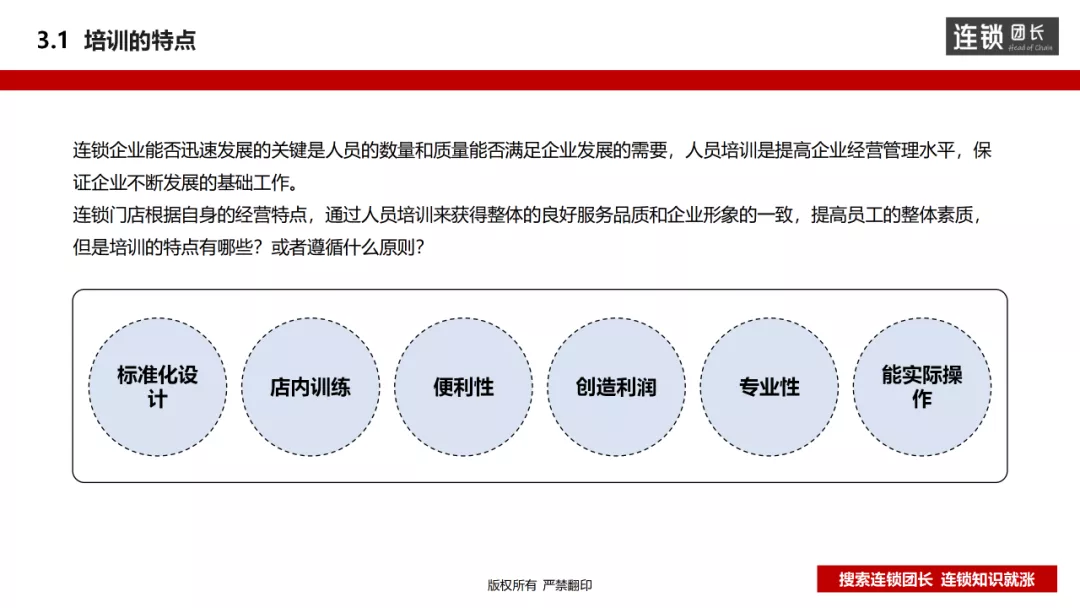 3.1 培训的特点

连锁团长
Head of Chain

连锁企业能否迅速发展的关键是人员的数量和质量能否满足企业发展的需要，人员培训是提高企业经营管理水平，保证企业不断发展的基础工作。
连锁门店根据自身的经营特点，通过人员培训来获得整体的良好服务品质和企业形象的一致，提高员工的整体素质，但是培训的特点有哪些？或者遵循什么原则？

标准化设计

店内训练

便利性

创造利润

专业性

能实际操作

版权所有 严禁翻印

搜索连锁团长 连锁知识就涨